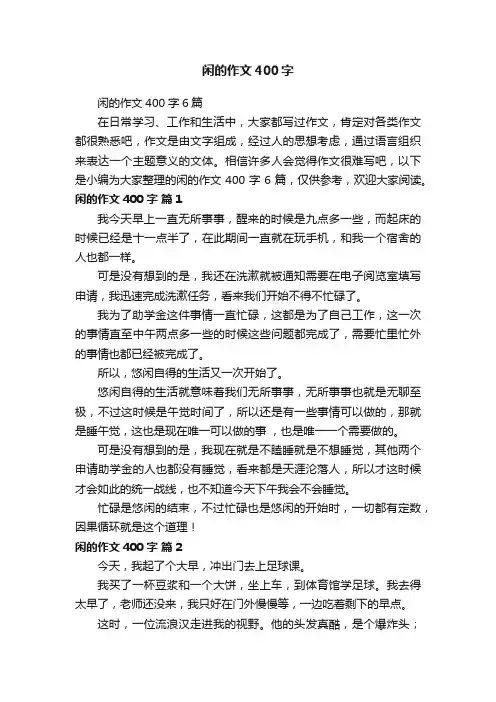 闲的作文 400 字

闲的作文 400 字 6 篇

在日常学习、工作和生活中，大家都写过作文，肯定对各类作文都很熟悉吧，作文是由文字组成，经过人的思想考虑，通过语言组织来表达一个主题意义的文体。相信许多人会觉得作文很难写吧，以下是小编为大家整理的闲的作文 400 字 6 篇，仅供参考，欢迎大家阅读。

闲的作文 400 字 篇 1

我今天早上一直无所事事，醒来的时候是九点多一些，而起床的时候已经是十一点半了，在此期间一直就在玩手机，和我一个宿舍的人也都一样。

可是没有想到的是，我还在洗漱就被通知需要在电子阅览室填写申请，我迅速完成洗漱任务，看来我们开始不得不忙碌了。

我为了助学金这件事情一直忙碌，这都是为了自己工作，这一次的事情直至中午两点多一些的时候这些问题都完成了，需要忙里忙外的事情也都已经被完成了。

所以，悠闲自得的生活又一次开始了。

悠闲自得的生活就意味着我们无所事事，无所事事也就是无聊至极，不过这时候是午觉时间了，所以还是有一些事情可以做的，那就是睡午觉，这也是现在唯一可以做的事 ，也是唯一一个需要做的。

可是没有想到的是，我现在就是不瞌睡就是不想睡觉，其他两个申请助学金的人也都没有睡觉，看来都是天涯沦落人，所以才这时候才会如此的统一战线，也不知道今天下午我会不会睡觉。

忙碌是悠闲的结束，不过忙碌也是悠闲的开始时，一切都有定数，因果循环就是这个道理！

闲的作文 400 字 篇 2

今天，我起了个大早，冲出门去上足球课。

我买了一杯豆浆和一个大饼，坐上车，到体育馆学足球。我去得太早了，老师还没来，我只好在门外慢慢等，一边吃着剩下的早点。

这时，一位流浪汉走进我的视野。他的头发真酷，是个爆炸头；